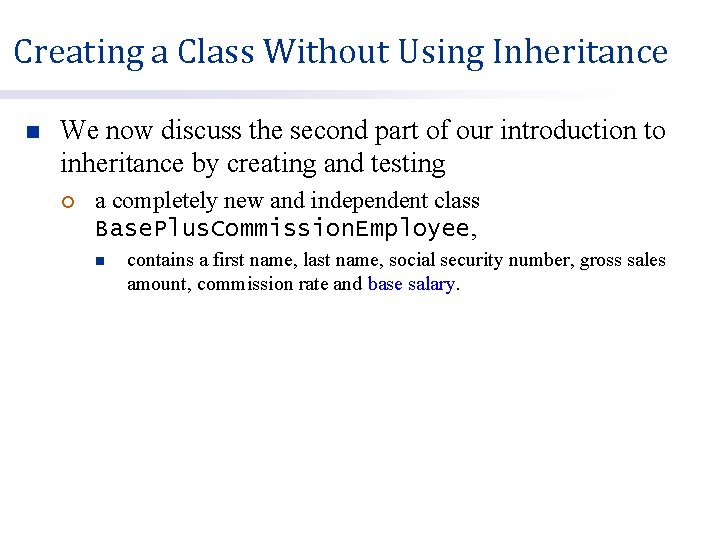 Creating a Class Without Using Inheritance

We now discuss the second part of our introduction to inheritance by creating and testing

a completely new and independent class BasePlusCommissionEmployee,

contains a first name, last name, social security number, gross sales amount, commission rate and base salary.